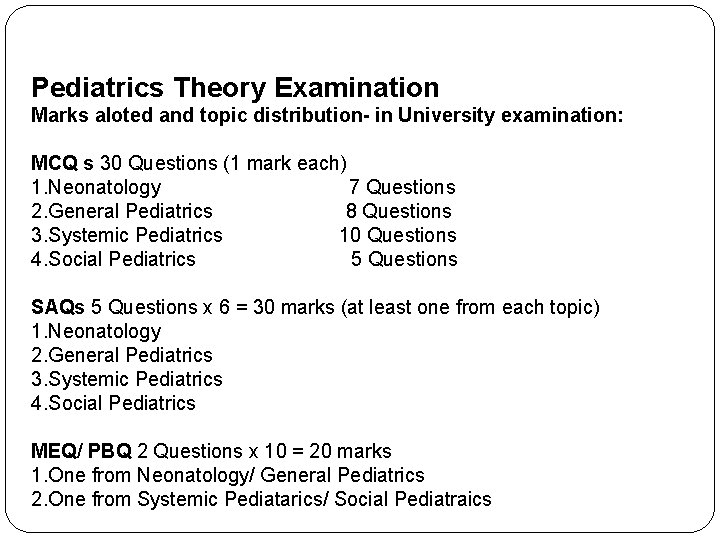 Pediatrics Theory Examination
Marks aloted and topic distribution- in University examination:

MCQ s 30 Questions (1 mark each)
1.Neonatology 7 Questions
2.General Pediatrics 8 Questions
3.Systemic Pediatrics 10 Questions
4.Social Pediatrics 5 Questions

SAQs 5 Questions x 6 = 30 marks (at least one from each topic)
1.Neonatology
2.General Pediatrics
3.Systemic Pediatrics
4.Social Pediatrics

MEQ/ PBQ 2 Questions x 10 = 20 marks
1.One from Neonatology/ General Pediatrics
2.One from Systemic Pediatarics/ Social Pediatraics